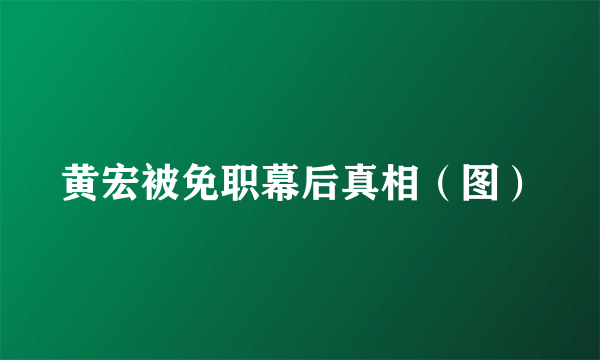 黄宏被免职幕后真相（图）